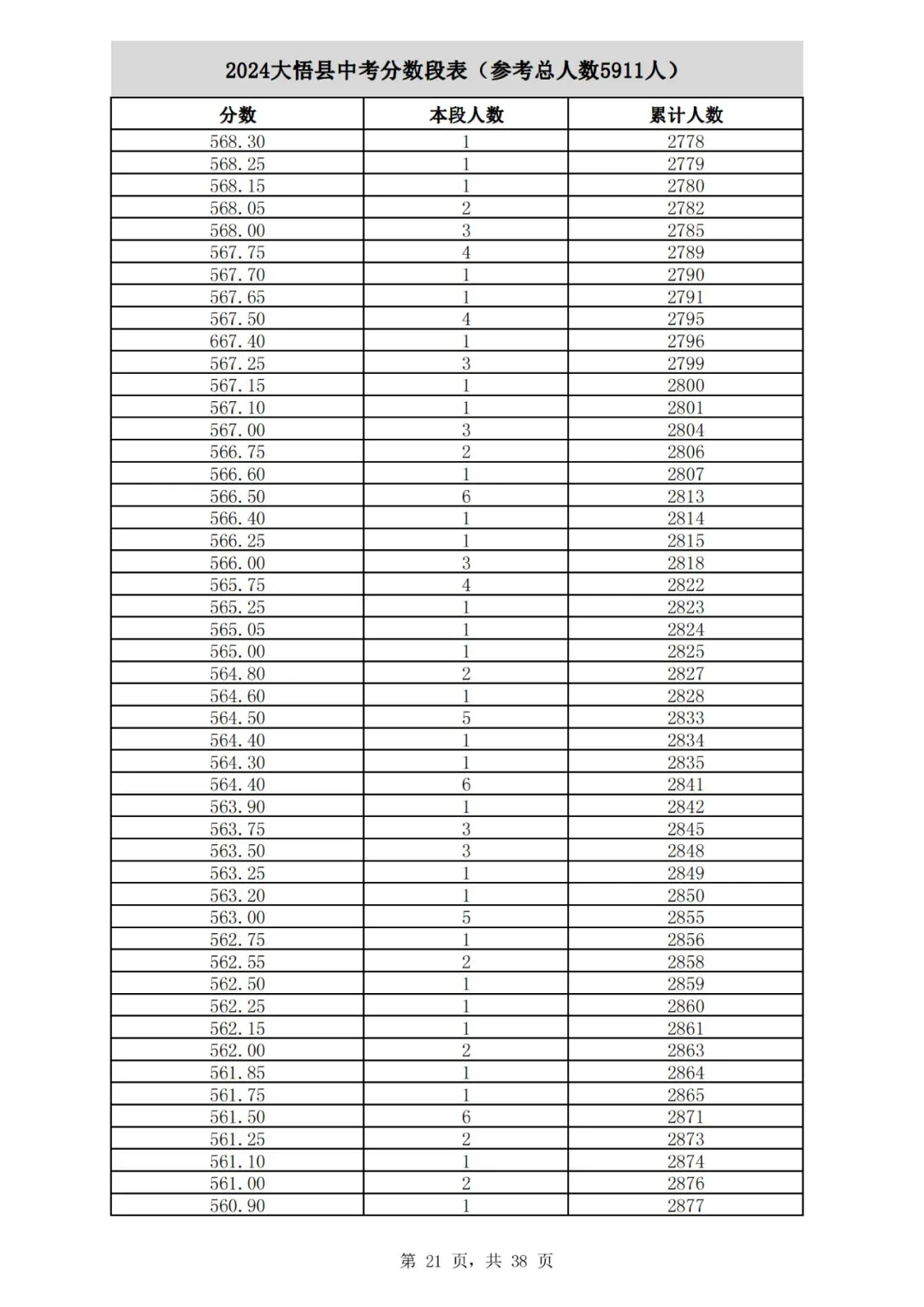 2024大悟县中考分数段表（参考总人数5911人）

| 分数 | 本段人数 | 累计人数 |
|---|---|---|
| 568.30 | 1 | 2778 |
| 568.25 | 1 | 2779 |
| 568.15 | 1 | 2780 |
| 568.05 | 2 | 2782 |
| 568.00 | 3 | 2785 |
| 567.75 | 4 | 2789 |
| 567.70 | 1 | 2790 |
| 567.65 | 1 | 2791 |
| 567.50 | 4 | 2795 |
| 667.40 | 1 | 2796 |
| 567.25 | 3 | 2799 |
| 567.15 | 1 | 2800 |
| 567.10 | 1 | 2801 |
| 567.00 | 3 | 2804 |
| 566.75 | 2 | 2806 |
| 566.60 | 1 | 2807 |
| 566.50 | 6 | 2813 |
| 566.40 | 1 | 2814 |
| 566.25 | 1 | 2815 |
| 566.00 | 3 | 2818 |
| 565.75 | 4 | 2822 |
| 565.25 | 1 | 2823 |
| 565.05 | 1 | 2824 |
| 565.00 | 1 | 2825 |
| 564.80 | 2 | 2827 |
| 564.60 | 1 | 2828 |
| 564.50 | 5 | 2833 |
| 564.40 | 1 | 2834 |
| 564.30 | 1 | 2835 |
| 564.40 | 6 | 2841 |
| 563.90 | 1 | 2842 |
| 563.75 | 3 | 2845 |
| 563.50 | 3 | 2848 |
| 563.25 | 1 | 2849 |
| 563.20 | 1 | 2850 |
| 563.00 | 5 | 2855 |
| 562.75 | 1 | 2856 |
| 562.55 | 2 | 2858 |
| 562.50 | 1 | 2859 |
| 562.25 | 1 | 2860 |
| 562.15 | 1 | 2861 |
| 562.00 | 2 | 2863 |
| 561.85 | 1 | 2864 |
| 561.75 | 1 | 2865 |
| 561.50 | 6 | 2871 |
| 561.25 | 2 | 2873 |
| 561.10 | 1 | 2874 |
| 561.00 | 2 | 2876 |
| 560.90 | 1 | 2877 |

第 21 页，共 38 页